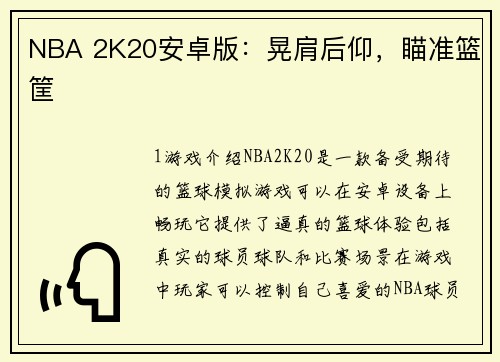 NBA 2K20安卓版：晃肩后仰，瞄准篮筐

1游戏介绍NBA2K20是一款备受期待的篮球模拟游戏可以在安卓设备上畅玩它提供了逼真的篮球体验包括真实的球员球队和比赛场景在游戏中玩家可以控制自己喜爱的NBA球员